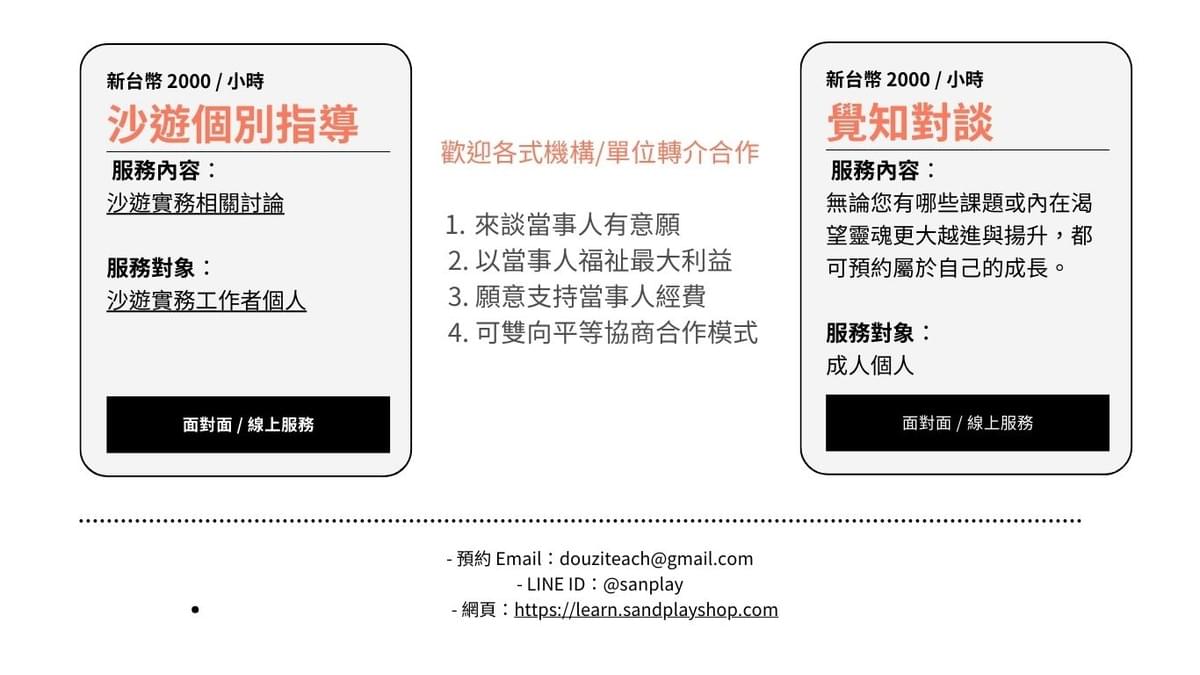 新台幣2000 / 小時
沙遊個別指導

服務內容：
沙遊實務相關討論

服務對象：
沙遊實務工作者個人

面對面 / 線上服務

歡迎各式機構/單位轉介合作

1.來談當事人有意願
2.以當事人福祉最大利益
3.願意支持當事人經費
4.可雙向平等協商合作模式

新台幣2000 / 小時
覺知對談

服務內容：
無論您有哪些課題或內在渴望靈魂更大越進與揚升，都可預約屬於自己的成長。

服務對象：
成人個人

面對面 / 線上服務

- 預約Email：douziteach@gmail.com
- LINE ID：@sanplay
- 網頁：https://learn.sandplayshop.com